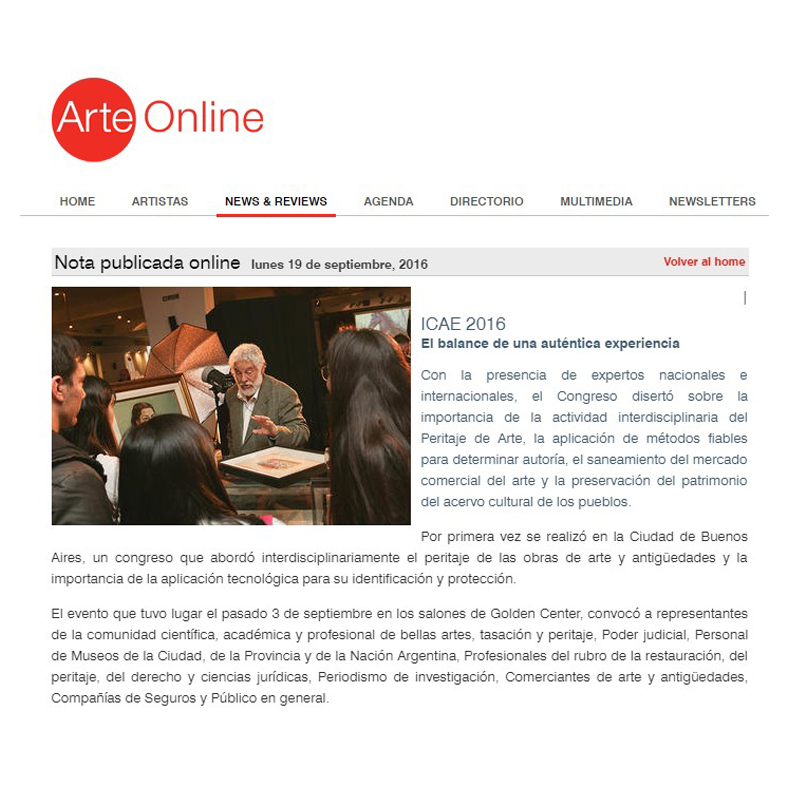 Arte Online

HOME ARTISTAS NEWS & REVIEWS AGENDA DIRECTORIO MULTIMEDIA NEWSLETTERS

Nota publicada online lunes 19 de septiembre, 2016

Volver al home

ICAE 2016
El balance de una auténtica experiencia

Con la presencia de expertos nacionales e internacionales, el Congreso disertó sobre la importancia de la actividad interdisciplinaria del Peritaje de Arte, la aplicación de métodos fiables para determinar autoría, el saneamiento del mercado comercial del arte y la preservación del patrimonio del acervo cultural de los pueblos.

Por primera vez se realizó en la Ciudad de Buenos Aires, un congreso que abordó interdisciplinariamente el peritaje de las obras de arte y antigüedades y la importancia de la aplicación tecnológica para su identificación y protección.

El evento que tuvo lugar el pasado 3 de septiembre en los salones de Golden Center, convocó a representantes de la comunidad científica, académica y profesional de bellas artes, tasación y peritaje, Poder judicial, Personal de Museos de la Ciudad, de la Provincia y de la Nación Argentina, Profesionales del rubro de la restauración, del peritaje, del derecho y ciencias jurídicas, Periodismo de investigación, Comerciantes de arte y antigüedades, Compañías de Seguros y Público en general.